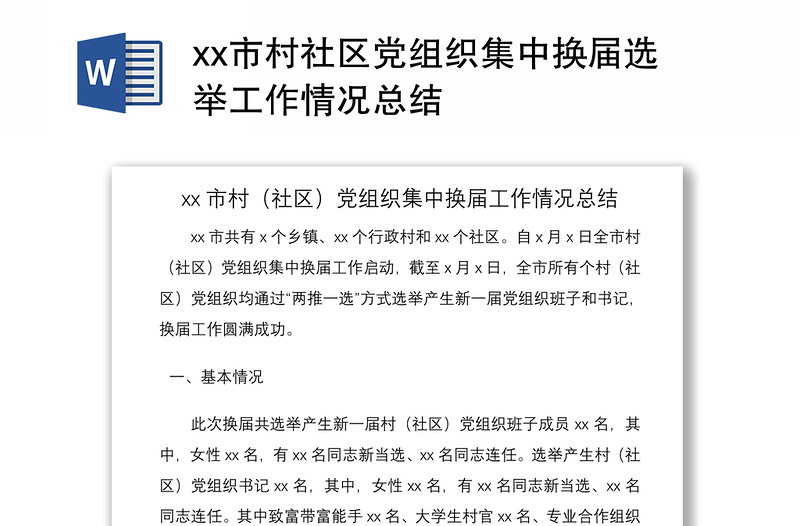 W

xx市村社区党组织集中换届选举工作情况总结

xx 市村（社区）党组织集中换届工作情况总结

xx 市共有 x 个乡镇、xx 个行政村和 xx 个社区。自 x 月 x 日全市村（社区）党组织集中换届工作启动，截至 x 月 x 日，全市所有个村（社区）党组织均通过“两推一选”方式选举产生新一届党组织班子和书记，换届工作圆满成功。

一、基本情况

此次换届共选举产生新一届村（社区）党组织班子成员 xx 名，其中，女性 xx 名，有 xx 名同志新当选、xx 名同志连任。选举产生村（社区）党组织书记 xx 名，其中，女性 xx 名，有 xx 名同志新当选、xx 名同志连任。其中致富带富能手 xx 名、大学生村官 xx 名、专业合作组织